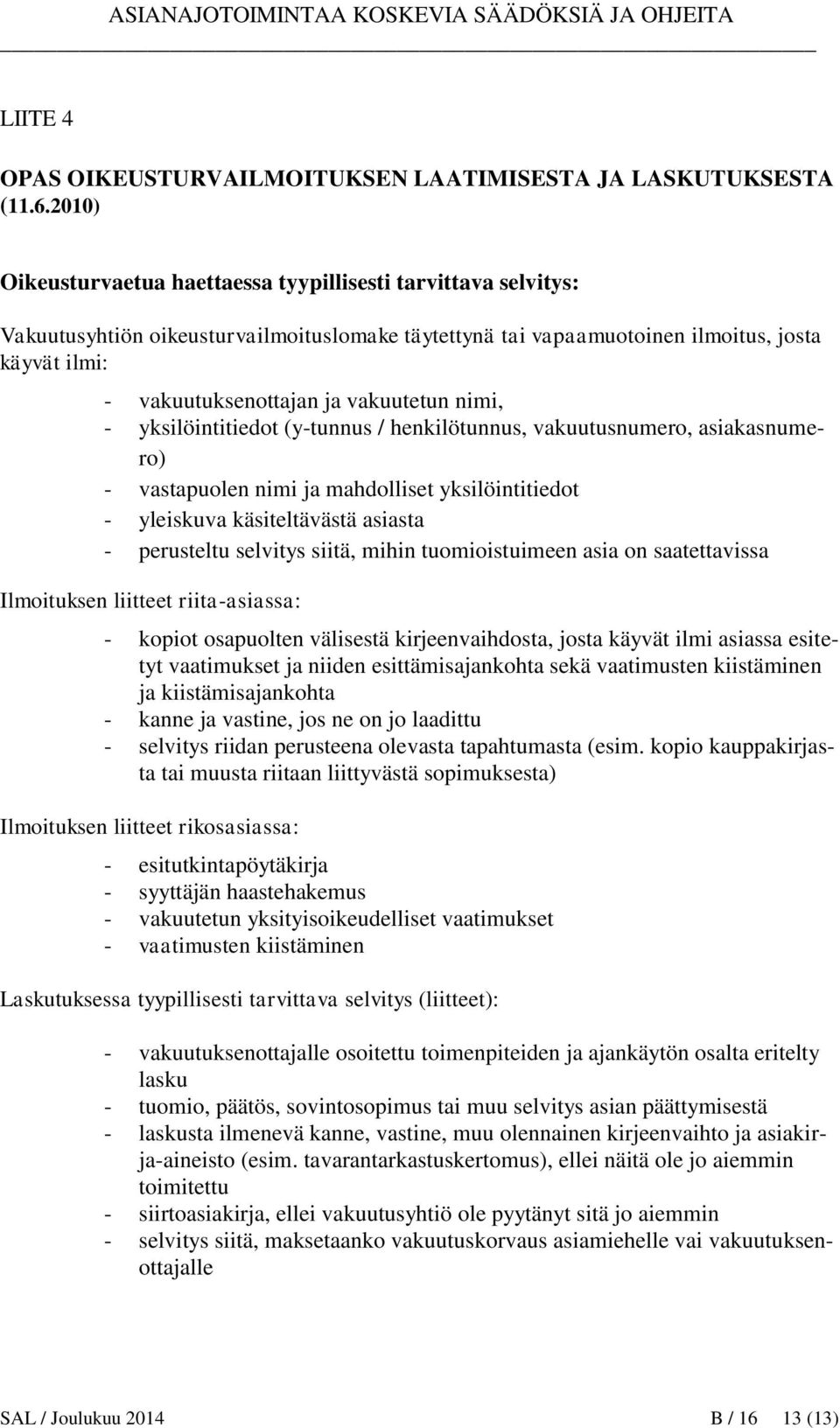 ASIANAJOTOIMINTAA KOSKEVIA SÄÄDÖKSIÄ JA OHJEITA

LIITE 4

OPAS OIKEUSTURVAILMOITUKSEN LAATIMISESTA JA LASKUTUKSESTA (11.6.2010)

Oikeusturvaetua haettaessa tyypillisesti tarvittava selvitys:

Vakuutusyhtiön oikeusturvailmoituslomake täytettynä tai vapaamuotoinen ilmoitus, josta käyvät ilmi:

- vakuutuksenottajan ja vakuutetun nimi,
- yksilöintitiedot (y-tunnus / henkilötunnus, vakuutusnumero, asiakasnumero)
- vastapuolen nimi ja mahdolliset yksilöintitiedot
- yleiskuva käsiteltävästä asiasta
- perusteltu selvitys siitä, mihin tuomioistuimeen asia on saatettavissa

Ilmoituksen liitteet riita-asiassa:

- kopiot osapuolten välisestä kirjeenvaihdosta, josta käyvät ilmi asiassa esitetyt vaatimukset ja niiden esittämisajankohta sekä vaatimusten kiistäminen ja kiistämisajankohta
- kanne ja vastine, jos ne on jo laadittu
- selvitys riidan perusteena olevasta tapahtumasta (esim. kopio kauppakirjasta tai muusta riitaan liittyvästä sopimuksesta)

Ilmoituksen liitteet rikosasiassa:

- esitutkintapöytäkirja
- syyttäjän haastehakemus
- vakuutetun yksityisoikeudelliset vaatimukset
- vaatimusten kiistäminen

Laskutuksessa tyypillisesti tarvittava selvitys (liitteet):

- vakuutuksenottajalle osoitettu toimenpiteiden ja ajankäytön osalta eritelty lasku
- tuomio, päätös, sovintosopimus tai muu selvitys asian päättymisestä
- laskusta ilmenevä kanne, vastine, muu olennainen kirjeenvaihto ja asiakirja-aineisto (esim. tavarantarkastuskertomus), ellei näitä ole jo aiemmin toimitettu
- siirtoasiakirja, ellei vakuutusyhtiö ole pyytänyt sitä jo aiemmin
- selvitys siitä, maksetaanko vakuutuskorvaus asiamiehelle vai vakuutuksenottajalle

SAL / Joulukuu 2014 B / 16 13 (13)